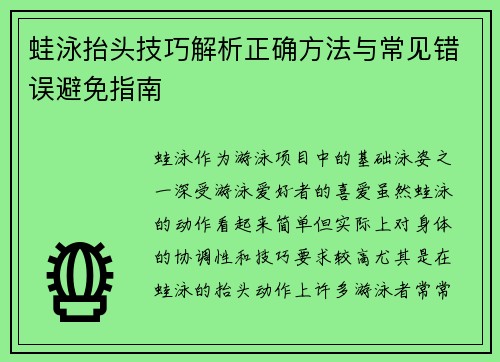 蛙泳抬头技巧解析正确方法与常见错误避免指南

蛙泳作为游泳项目中的基础泳姿之一深受游泳爱好者的喜爱虽然蛙泳的动作看起来简单但实际上对身体的协调性和技巧要求较高尤其是在蛙泳的抬头动作上许多游泳者常常